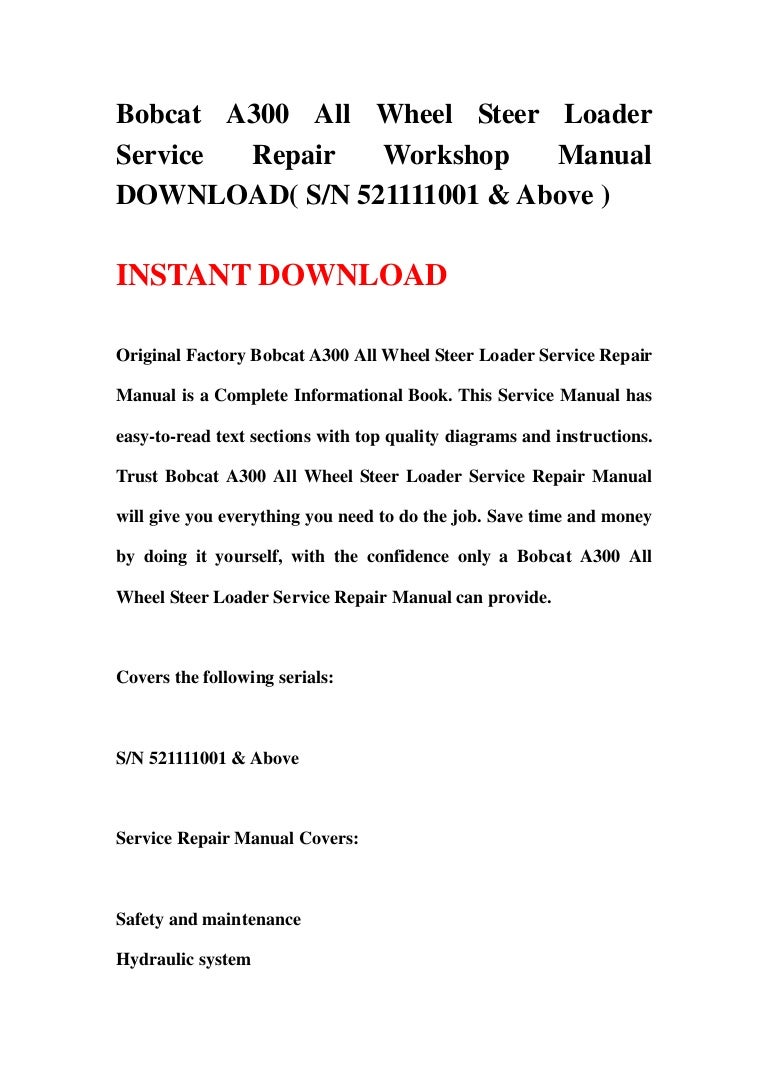 Bobcat A300 All Wheel Steer Loader Service Repair Workshop Manual DOWNLOAD( S/N 521111001 & Above )

INSTANT DOWNLOAD

Original Factory Bobcat A300 All Wheel Steer Loader Service Repair Manual is a Complete Informational Book. This Service Manual has easy-to-read text sections with top quality diagrams and instructions. Trust Bobcat A300 All Wheel Steer Loader Service Repair Manual will give you everything you need to do the job. Save time and money by doing it yourself, with the confidence only a Bobcat A300 All Wheel Steer Loader Service Repair Manual can provide.

Covers the following serials:

S/N 521111001 & Above

Service Repair Manual Covers:

Safety and maintenance

Hydraulic system